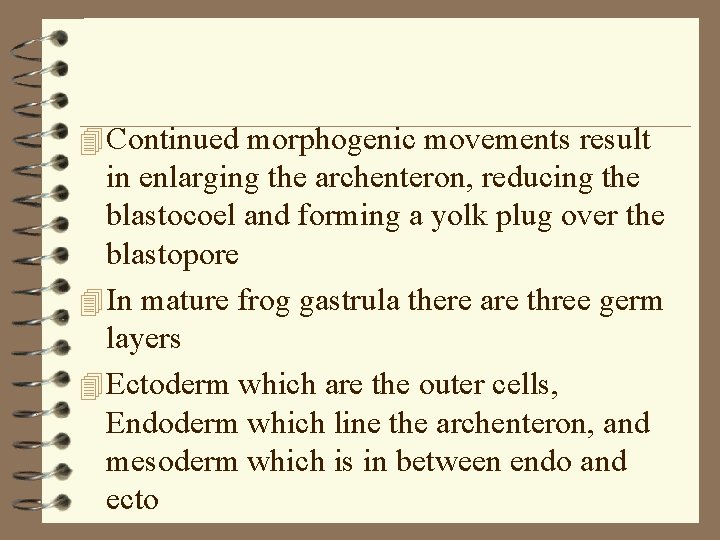 Continued morphogenic movements result in enlarging the archenteron, reducing the blastocoel and forming a yolk plug over the blastopore

In mature frog gastrula there are three germ layers

Ectoderm which are the outer cells, Endoderm which line the archenteron, and mesoderm which is in between endo and ecto